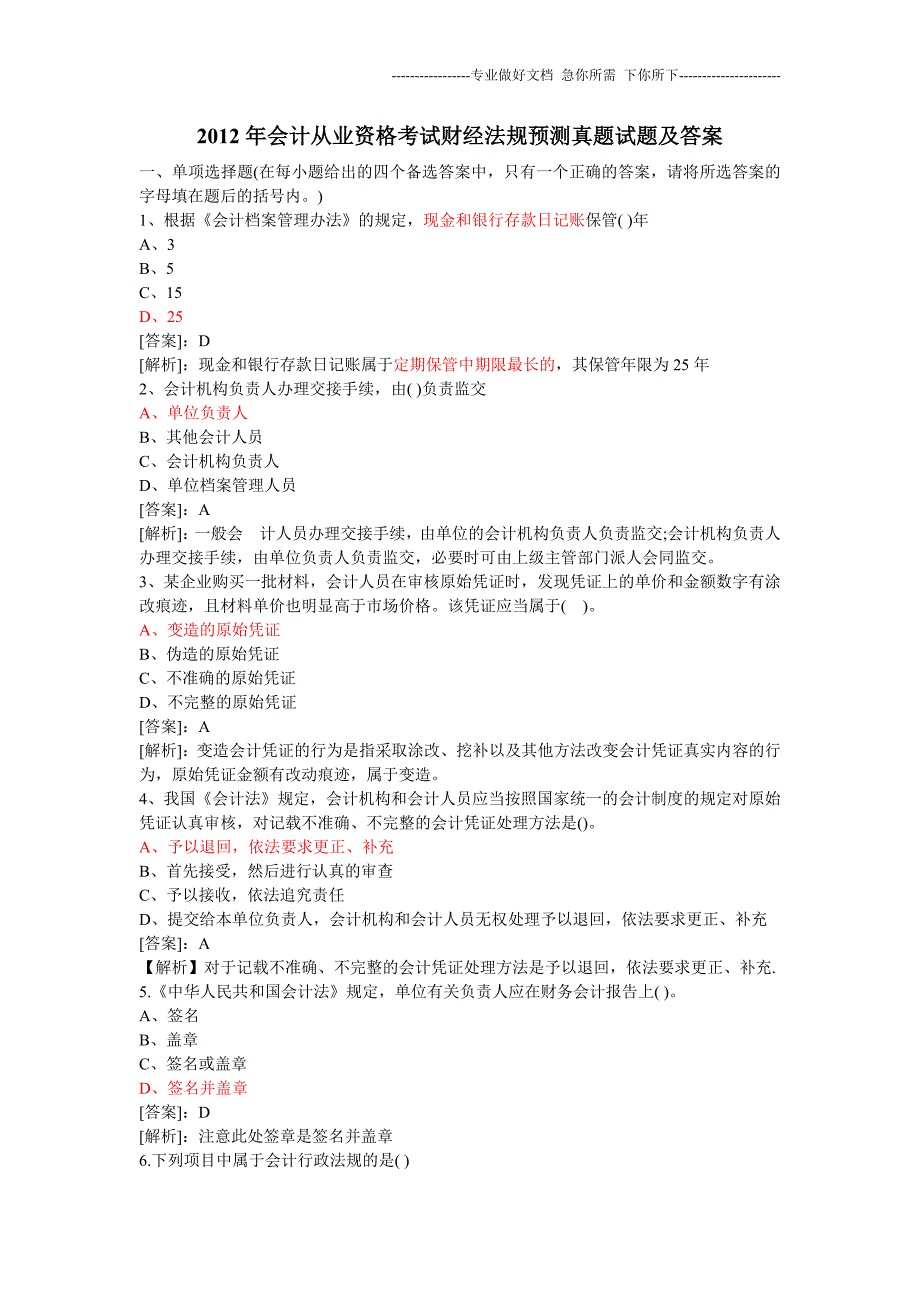 -----------------专业做好文档 急你所需 下你所下----------------------

2012 年会计从业资格考试财经法规预测真题试题及答案

一、单项选择题(在每小题给出的四个备选答案中，只有一个正确的答案，请将所选答案的字母填在题后的括号内。)
1、根据《会计档案管理办法》的规定，现金和银行存款日记账保管( )年
A、3
B、5
C、15
D、25
[答案]：D
[解析]：现金和银行存款日记账属于定期保管中期限最长的，其保管年限为 25 年
2、会计机构负责人办理交接手续，由( )负责监交
A、单位负责人
B、其他会计人员
C、会计机构负责人
D、单位档案管理人员
[答案]：A
[解析]：一般会 计人员办理交接手续，由单位的会计机构负责人负责监交;会计机构负责人办理交接手续，由单位负责人负责监交，必要时可由上级主管部门派人会同监交。
3、某企业购买一批材料，会计人员在审核原始凭证时，发现凭证上的单价和金额数字有涂改痕迹，且材料单价也明显高于市场价格。该凭证应当属于( )。
A、变造的原始凭证
B、伪造的原始凭证
C、不准确的原始凭证
D、不完整的原始凭证
[答案]：A
[解析]：变造会计凭证的行为是指采取涂改、挖补以及其他方法改变会计凭证真实内容的行为，原始凭证金额有改动痕迹，属于变造。
4、我国《会计法》规定，会计机构和会计人员应当按照国家统一的会计制度的规定对原始凭证认真审核，对记载不准确、不完整的会计凭证处理方法是()。
A、予以退回，依法要求更正、补充
B、首先接受，然后进行认真的审查
C、予以接收，依法追究责任
D、提交给本单位负责人，会计机构和会计人员无权处理予以退回，依法要求更正、补充
[答案]：A
【解析】对于记载不准确、不完整的会计凭证处理方法是予以退回，依法要求更正、补充.
5.《中华人民共和国会计法》规定，单位有关负责人应在财务会计报告上( )。
A、签名
B、盖章
C、签名或盖章
D、签名并盖章
[答案]：D
[解析]：注意此处签章是签名并盖章
6.下列项目中属于会计行政法规的是( )